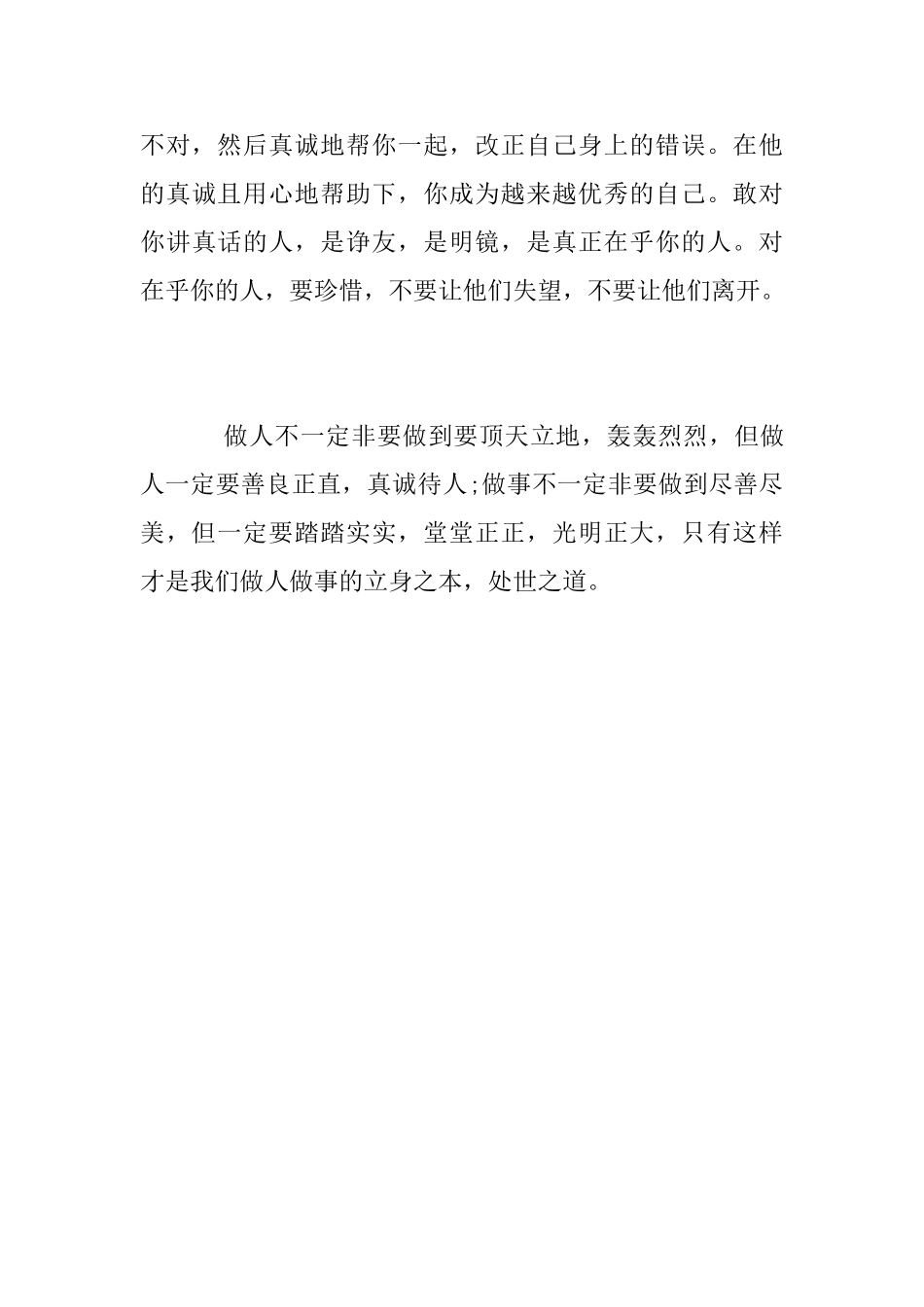 不对，然后真诚地帮你一起，改正自己身上的错误。在他的真诚且用心地帮助下，你成为越来越优秀的自己。敢对你讲真话的人，是诤友，是明镜，是真正在乎你的人。对在乎你的人，要珍惜，不要让他们失望，不要让他们离开。

做人不一定非要做到要顶天立地，轰轰烈烈，但做人一定要善良正直，真诚待人;做事不一定非要做到尽善尽美，但一定要踏踏实实，堂堂正正，光明正大，只有这样才是我们做人做事的立身之本，处世之道。